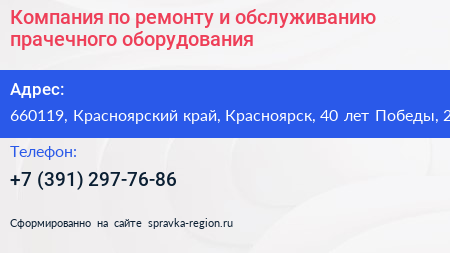 Компания по ремонту и обслуживанию прачечного оборудования

Адрес:

660119, Красноярский край, Красноярск, 40 лет Победы, 2

Телефон:

+7 (391) 297-76-86

Сформированно на сайте spravka-region.ru